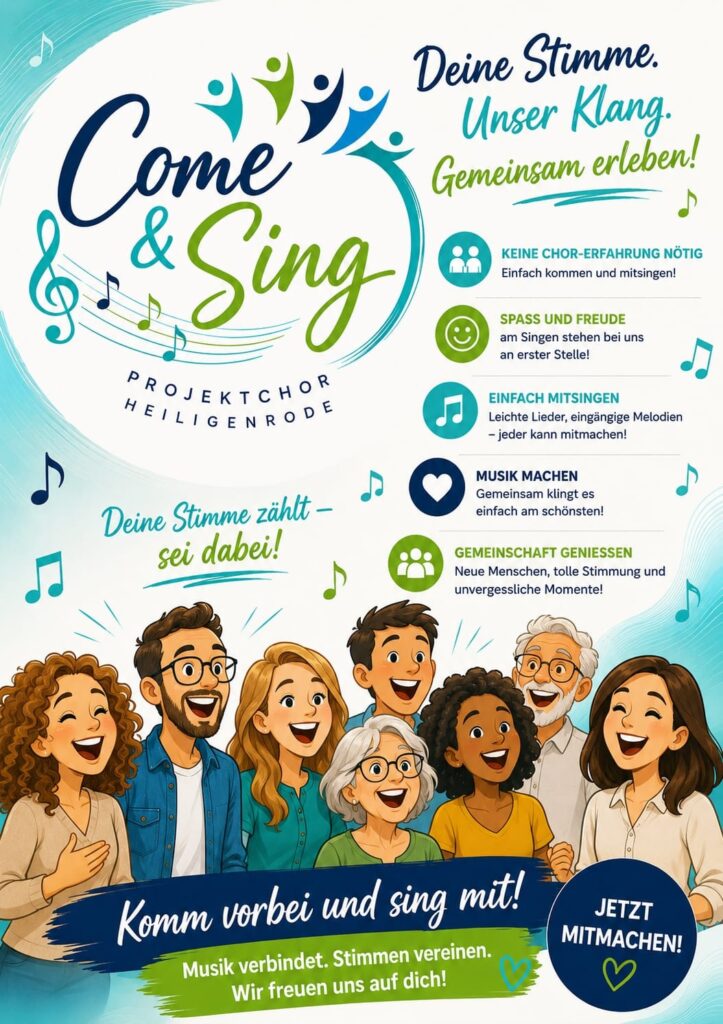 Come & Sing

PROJEKTCHOR HEILIGENRODE

Deine Stimme. Unser Klang. Gemeinsam erleben!

KEINE CHOR-ERFAHRUNG NÖTIG
Einfach kommen und mitsingen!

SPASS UND FREUDE
am Singen stehen bei uns an erster Stelle!

EINFACH MITSINGEN
Leichte Lieder, eingängige Melodien – jeder kann mitmachen!

MUSIK MACHEN
Gemeinsam klingt es einfach am schönsten!

GEMEINSCHAFT GENIESSEN
Neue Menschen, tolle Stimmung und unvergessliche Momente!

Deine Stimme zählt – sei dabei!

Komm vorbei und sing mit!

Musik verbindet. Stimmen vereinen. Wir freuen uns auf dich!

JETZT MITMACHEN!